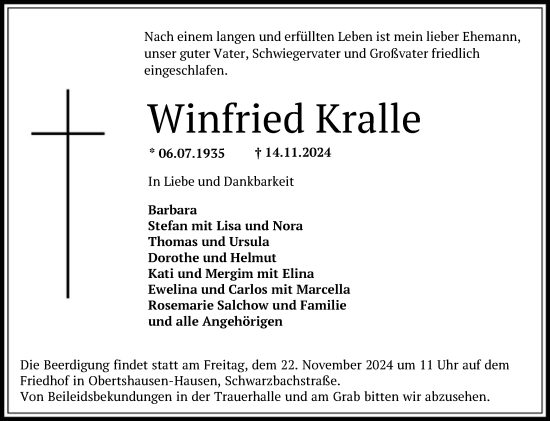 Nach einem langen und erfüllten Leben ist mein lieber Ehemann, unser guter Vater, Schwiegervater und Großvater friedlich eingeschlafen.

Winfried Kralle

* 06.07.1935 † 14.11.2024

In Liebe und Dankbarkeit

Barbara
Stefan mit Lisa und Nora
Thomas und Ursula
Dorothe und Helmut
Kati und Mergim mit Elina
Ewelina und Carlos mit Marcella
Rosemarie Salchow und Familie
und alle Angehörigen

Die Beerdigung findet statt am Freitag, dem 22. November 2024 um 11 Uhr auf dem Friedhof in Obertshausen-Hausen, Schwarzbachstraße.
Von Beileidsbekundungen in der Trauerhalle und am Grab bitten wir abzusehen.